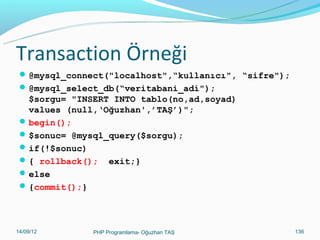 Transaction Örneği

@mysql_connect("localhost","kullanıcı", "sifre");

@mysql_select_db("veritabani_adi"); $sorgu= "INSERT INTO tablo(no,ad,soyad) values (null,'Oğuzhan','TAŞ')";

begin();

$sonuc= @mysql_query($sorgu);

if(!$sonuc)

{ rollback(); exit;}

else

{commit();}

14/09/12

PHP Programlama- Oğuzhan TAŞ

136